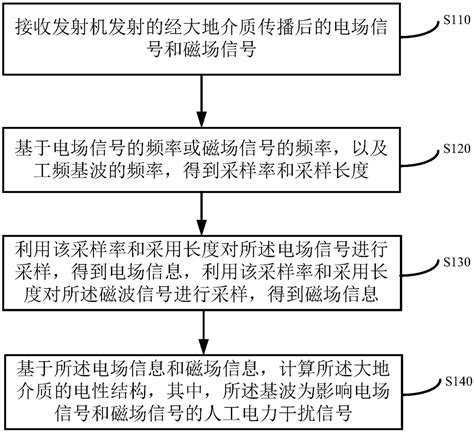 接收发射机发射的经大地介质传播后的电场信号和磁场信号

S110

基于电场信号的频率或磁场信号的频率，以及工频基波的频率，得到采样率和采样长度

S120

利用该采样率和采用长度对所述电场信号进行采样，得到电场信息，利用该采样率和采用长度对所述磁波信号进行采样，得到磁场信息

S130

基于所述电场信息和磁场信息，计算所述大地介质的电性结构，其中，所述基波为影响电场信号和磁场信号的人工电力干扰信号

S140